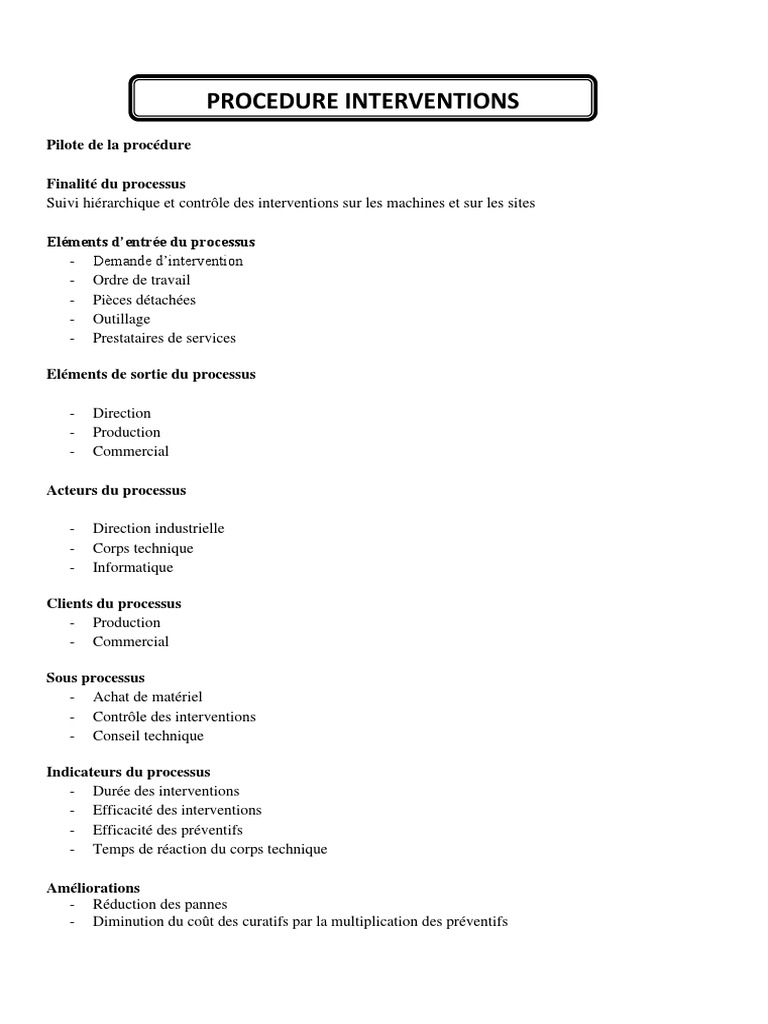 PROCEDURE INTERVENTIONS

Pilote de la procédure

Finalité du processus
Suivi hiérarchique et contrôle des interventions sur les machines et sur les sites

Eléments d'entrée du processus
- Demande d'intervention
- Ordre de travail
- Pièces détachées
- Outillage
- Prestataires de services

Eléments de sortie du processus

- Direction
- Production
- Commercial

Acteurs du processus

- Direction industrielle
- Corps technique
- Informatique

Clients du processus
- Production
- Commercial

Sous processus
- Achat de matériel
- Contrôle des interventions
- Conseil technique

Indicateurs du processus
- Durée des interventions
- Efficacité des interventions
- Efficacité des préventifs
- Temps de réaction du corps technique

Améliorations
- Réduction des pannes
- Diminution du coût des curatifs par la multiplication des préventifs